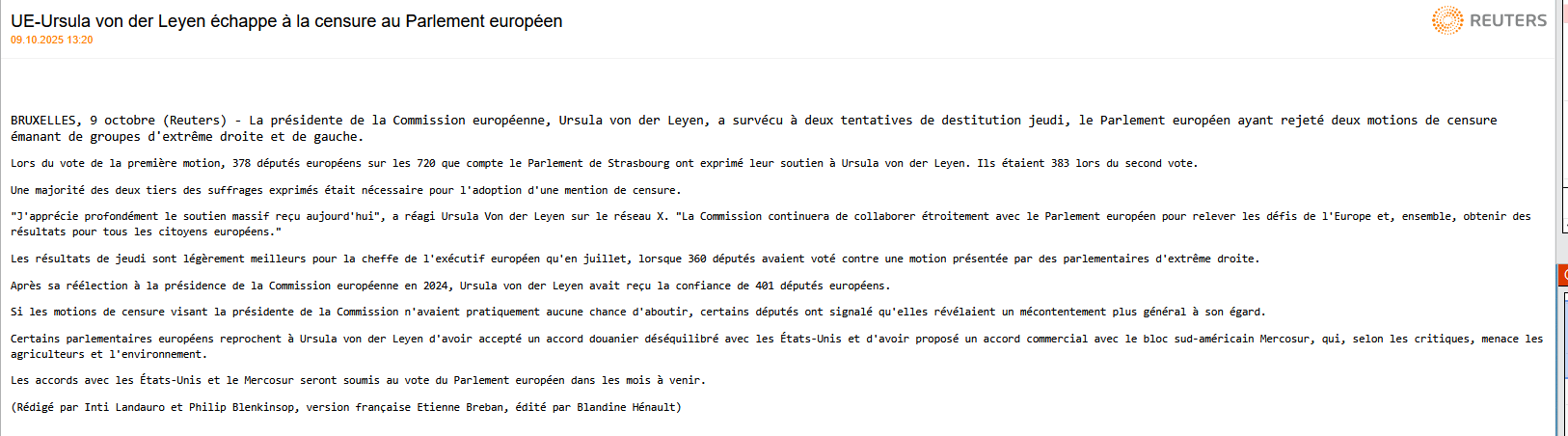 UE-Ursula von der Leyen échappe à la censure au Parlement européen
09.10.2025 13:20

REUTERS

BRUXELLES, 9 octobre (Reuters) - La présidente de la Commission européenne, Ursula von der Leyen, a survécu à deux tentatives de destitution jeudi, le Parlement européen ayant rejeté deux motions de censure émanant de groupes d'extrême droite et de gauche.

Lors du vote de la première motion, 378 députés européens sur les 720 que compte le Parlement de Strasbourg ont exprimé leur soutien à Ursula von der Leyen. Ils étaient 383 lors du second vote.

Une majorité des deux tiers des suffrages exprimés était nécessaire pour l'adoption d'une mention de censure.

"J'apprécie profondément le soutien massif reçu aujourd'hui", a réagi Ursula Von der Leyen sur le réseau X. "La Commission continuera de collaborer étroitement avec le Parlement européen pour relever les défis de l'Europe et, ensemble, obtenir des résultats pour tous les citoyens européens."

Les résultats de jeudi sont légèrement meilleurs pour la cheffe de l'exécutif européen qu'en juillet, lorsque 360 députés avaient voté contre une motion présentée par des parlementaires d'extrême droite.

Après sa réélection à la présidence de la Commission européenne en 2024, Ursula von der Leyen avait reçu la confiance de 401 députés européens.

Si les motions de censure visant la présidente de la Commission n'avaient pratiquement aucune chance d'aboutir, certains députés ont signalé qu'elles révélaient un mécontentement plus général à son égard.

Certains parlementaires européens reprochent à Ursula von der Leyen d'avoir accepté un accord douanier déséquilibré avec les États-Unis et d'avoir proposé un accord commercial avec le bloc sud-américain Mercosur, qui, selon les critiques, menace les agriculteurs et l'environnement.

Les accords avec les États-Unis et le Mercosur seront soumis au vote du Parlement européen dans les mois à venir.

(Rédigé par Inti Landauro et Philip Blenkinsop, version française Etienne Breban, édité par Blandine Hénault)